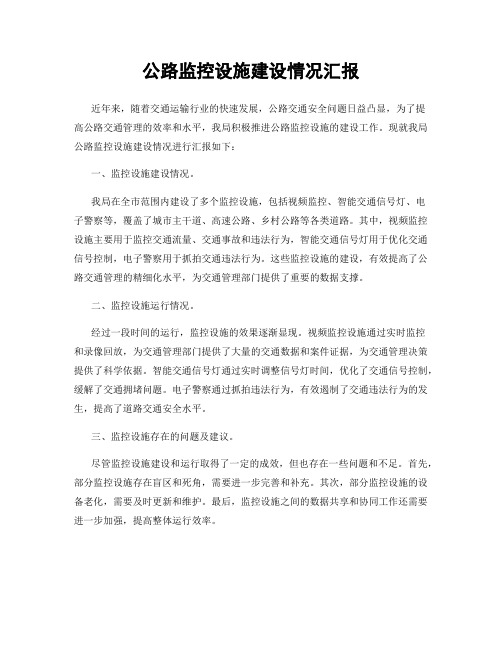 公路监控设施建设情况汇报

近年来，随着交通运输行业的快速发展，公路交通安全问题日益凸显，为了提高公路交通管理的效率和水平，我局积极推进公路监控设施的建设工作。现就我局公路监控设施建设情况进行汇报如下：

一、监控设施建设情况。

我局在全市范围内建设了多个监控设施，包括视频监控、智能交通信号灯、电子警察等，覆盖了城市主干道、高速公路、乡村公路等各类道路。其中，视频监控设施主要用于监控交通流量、交通事故和违法行为，智能交通信号灯用于优化交通信号控制，电子警察用于抓拍交通违法行为。这些监控设施的建设，有效提高了公路交通管理的精细化水平，为交通管理部门提供了重要的数据支撑。

二、监控设施运行情况。

经过一段时间的运行，监控设施的效果逐渐显现。视频监控设施通过实时监控和录像回放，为交通管理部门提供了大量的交通数据和案件证据，为交通管理决策提供了科学依据。智能交通信号灯通过实时调整信号灯时间，优化了交通信号控制，缓解了交通拥堵问题。电子警察通过抓拍违法行为，有效遏制了交通违法行为的发生，提高了道路交通安全水平。

三、监控设施存在的问题及建议。

尽管监控设施建设和运行取得了一定的成效，但也存在一些问题和不足。首先，部分监控设施存在盲区和死角，需要进一步完善和补充。其次，部分监控设施的设备老化，需要及时更新和维护。最后，监控设施之间的数据共享和协同工作还需要进一步加强，提高整体运行效率。